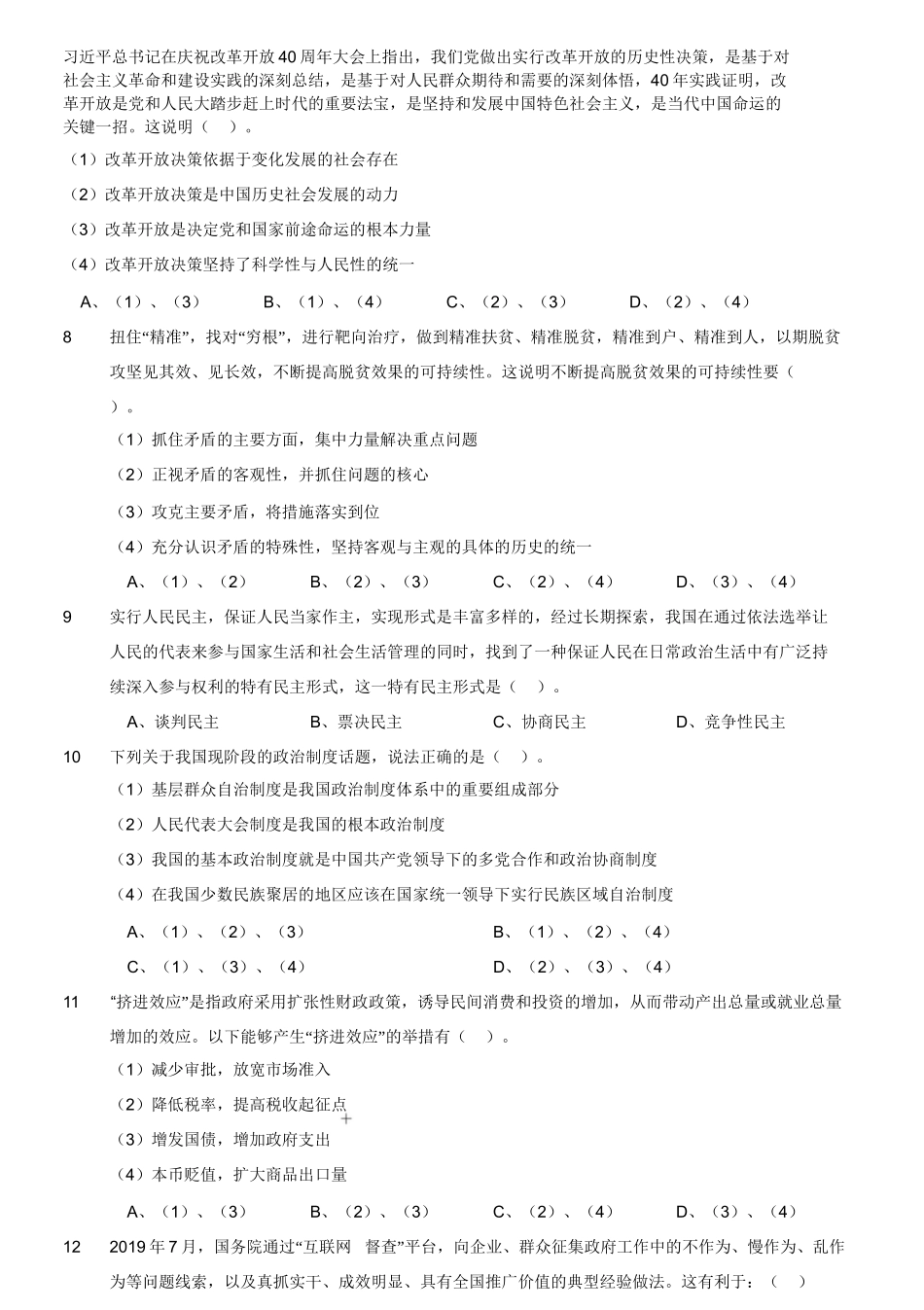 习近平总书记在庆祝改革开放40周年大会上指出，我们党做出实行改革开放的历史性决策，是基于对社会主义革命和建设实践的深刻总结，是基于对人民群众期待和需要的深刻体悟，40年实践证明，改革开放是党和人民大踏步赶上时代的重要法宝，是坚持和发展中国特色社会主义，是当代中国命运的关键一招。这说明（ ）。

（1）改革开放决策依据于变化发展的社会存在

（2）改革开放决策是中国历史社会发展的动力

（3）改革开放是决定党和国家前途命运的根本力量

（4）改革开放决策坚持了科学性与人民性的统一

A、（1）、（3） B、（1）、（4） C、（2）、（3） D、（2）、（4）

8 扭住“精准”，找对“穷根”，进行靶向治疗，做到精准扶贫、精准脱贫，精准到户、精准到人，以期脱贫攻坚见其效、见长效，不断提高脱贫效果的可持续性。这说明不断提高脱贫效果的可持续性要（ ）。

（1）抓住矛盾的主要方面，集中力量解决重点问题

（2）正视矛盾的客观性，并抓住问题的核心

（3）攻克主要矛盾，将措施落实到位

（4）充分认识矛盾的特殊性，坚持客观与主观的具体的历史的统一

A、（1）、（2） B、（2）、（3） C、（2）、（4） D、（3）、（4）

9 实行人民民主，保证人民当家作主，实现形式是丰富多样的，经过长期探索，我国在通过依法选举让人民的代表来参与国家生活和社会生活管理的同时，找到了一种保证人民在日常政治生活中有广泛持续深入参与权利的特有民主形式，这一特有民主形式是（ ）。

A、谈判民主 B、票决民主 C、协商民主 D、竞争性民主

10 下列关于我国现阶段的政治制度话题，说法正确的是（ ）。

（1）基层群众自治制度是我国政治制度体系中的重要组成部分

（2）人民代表大会制度是我国的根本政治制度

（3）我国的基本政治制度就是中国共产党领导下的多党合作和政治协商制度

（4）在我国少数民族聚居的地区应该在国家统一领导下实行民族区域自治制度

A、（1）、（2）、（3） B、（1）、（2）、（4）

C、（1）、（3）、（4） D、（2）、（3）、（4）

11 “挤进效应”是指政府采用扩张性财政政策，诱导民间消费和投资的增加，从而带动产出总量或就业总量增加的效应。以下能够产生“挤进效应”的举措有（ ）。

（1）减少审批，放宽市场准入

（2）降低税率，提高税收起征点

（3）增发国债，增加政府支出

（4）本币贬值，扩大商品出口量

A、（1）、（3） B、（2）、（3） C、（2）、（4） D、（3）、（4）

12 2019年7月，国务院通过“互联网 督查”平台，向企业、群众征集政府工作中的不作为、慢作为、乱作为等问题线索，以及真抓实干、成效明显、具有全国推广价值的典型经验做法。这有利于：（ ）